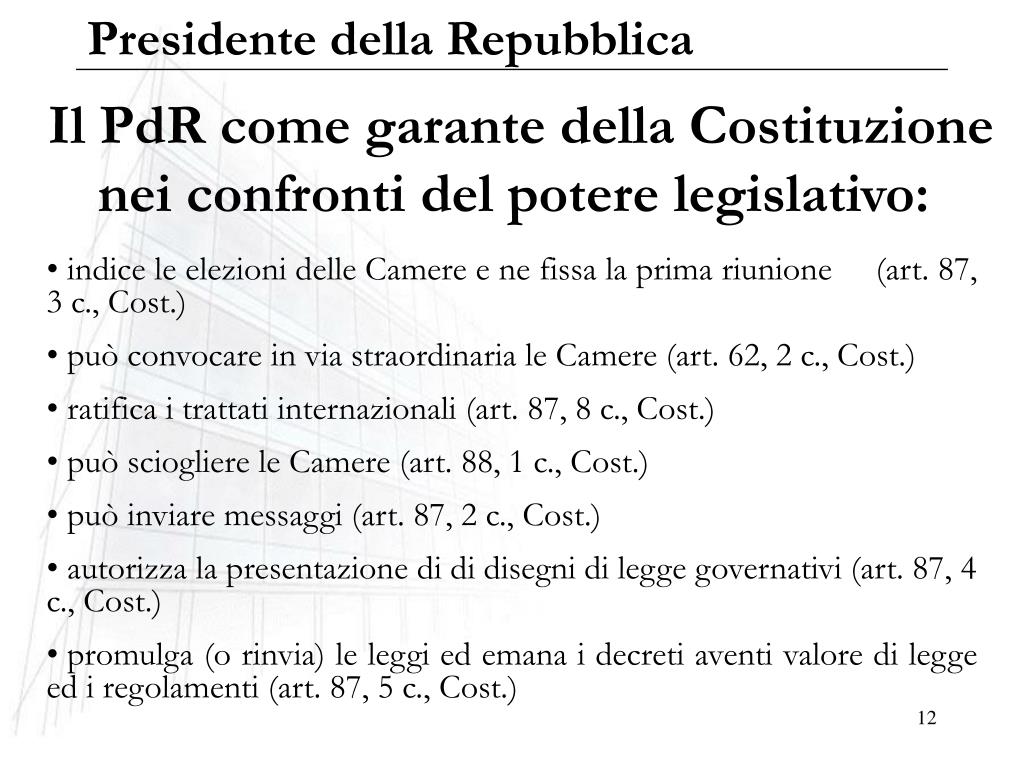 Presidente della Repubblica

Il PdR come garante della Costituzione nei confronti del potere legislativo:

• indice le elezioni delle Camere e ne fissa la prima riunione (art. 87, 3 c., Cost.)

• può convocare in via straordinaria le Camere (art. 62, 2 c., Cost.)

• ratifica i trattati internazionali (art. 87, 8 c., Cost.)

• può sciogliere le Camere (art. 88, 1 c., Cost.)

• può inviare messaggi (art. 87, 2 c., Cost.)

• autorizza la presentazione di di disegni di legge governativi (art. 87, 4 c., Cost.)

• promulga (o rinvia) le leggi ed emana i decreti aventi valore di legge ed i regolamenti (art. 87, 5 c., Cost.)

12